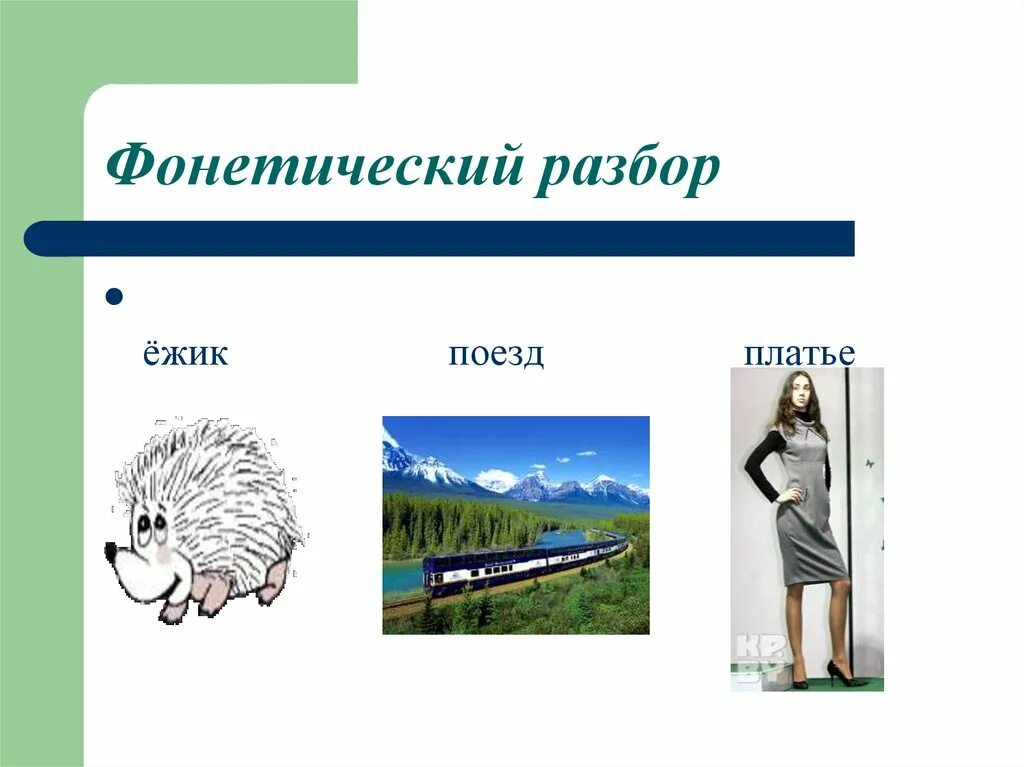 Фонетический разбор

ёжик поезд платье

KP BY